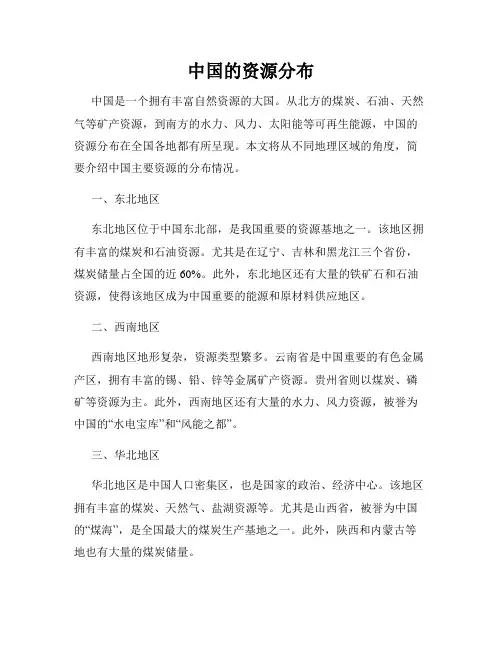 中国的资源分布

中国是一个拥有丰富自然资源的大国。从北方的煤炭、石油、天然气等矿产资源，到南方的水力、风力、太阳能等可再生能源，中国的资源分布在全国各地都有所呈现。本文将从不同地理区域的角度，简要介绍中国主要资源的分布情况。

一、东北地区

东北地区位于中国东北部，是我国重要的资源基地之一。该地区拥有丰富的煤炭和石油资源。尤其是在辽宁、吉林和黑龙江三个省份，煤炭储量占全国的近 60%。此外，东北地区还有大量的铁矿石和石油资源，使得该地区成为中国重要的能源和原材料供应地区。

二、西南地区

西南地区地形复杂，资源类型繁多。云南省是中国重要的有色金属产区，拥有丰富的锡、铅、锌等金属矿产资源。贵州省则以煤炭、磷矿等资源为主。此外，西南地区还有大量的水力、风力资源，被誉为中国的“水电宝库”和“风能之都”。

三、华北地区

华北地区是中国人口密集区，也是国家的政治、经济中心。该地区拥有丰富的煤炭、天然气、盐湖资源等。尤其是山西省，被誉为中国的“煤海”，是全国最大的煤炭生产基地之一。此外，陕西和内蒙古等地也有大量的煤炭储量。